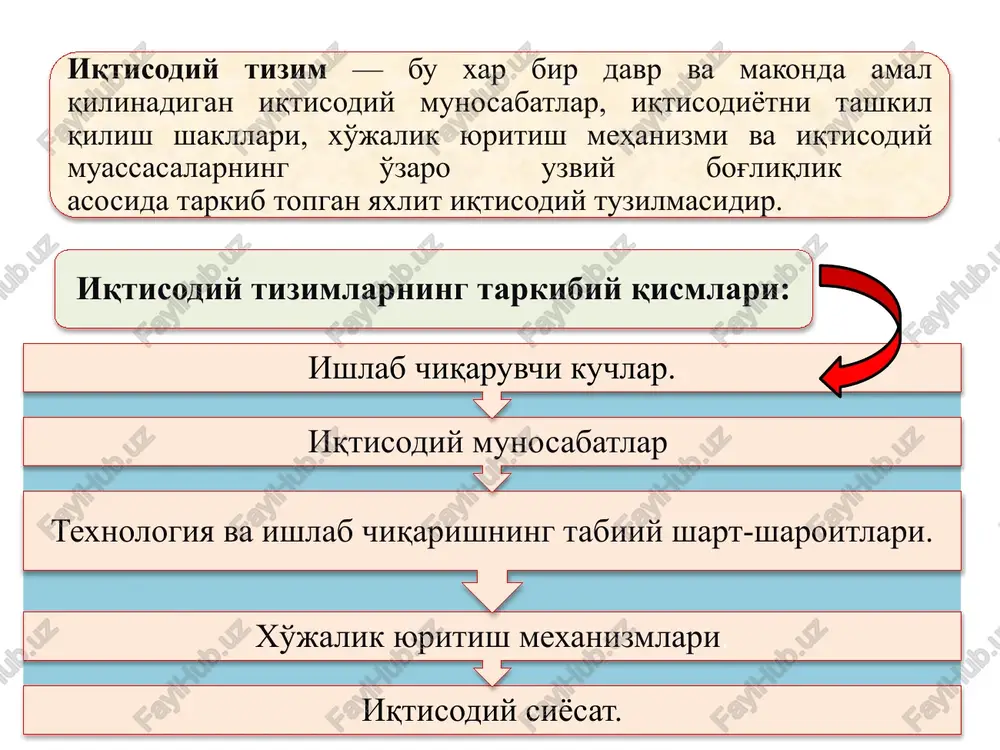 **Иқтисодий тизим** — бу хар бир давр ва маконда амал қилинадиган иқтисодий муносабатлар, иқтисодиётни ташкил қилиш шакллари, хўжалик юритиш меҳанизми ва иқтисодий муассасаларнинг ўзаро узвий боғлиқлик асосида таркиб топган яхлит иқтисодий тузилмасидир.

**Иқтисодий тизимларнинг таркибий қисмлари:**

Ишлаб чиқарувчи кучлар.

Иқтисодий муносабатлар

Технология ва ишлаб чиқаришнинг табиий шарт-шароитлари.

Хўжалик юритиш механизмлари

Иқтисодий сиёсат.

FaylHub.uz